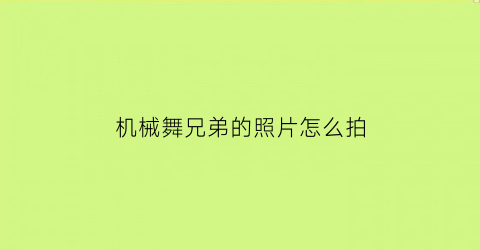 机械舞兄弟的照片怎么拍